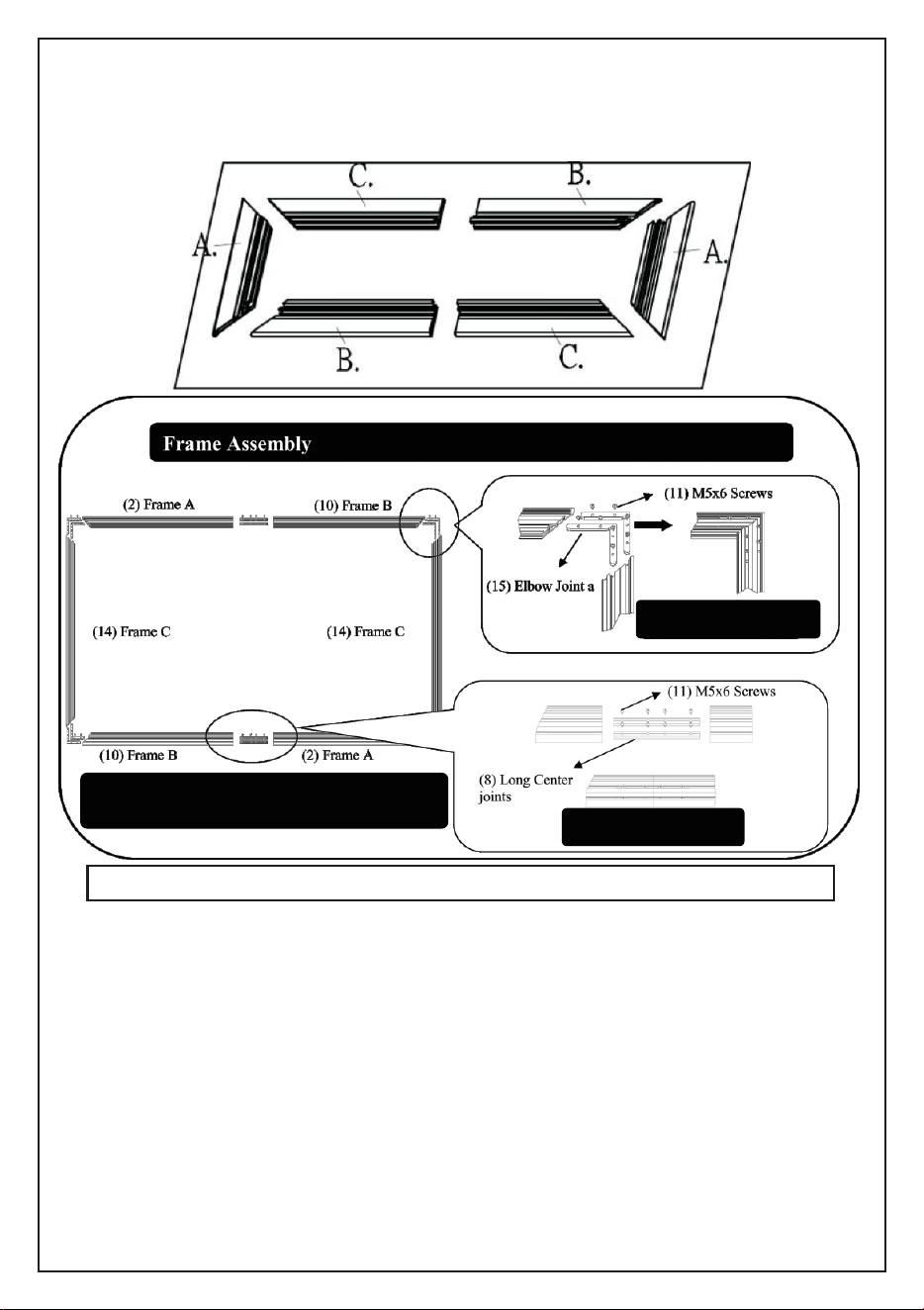 C.

B.

A.

A.

B.

C.

Frame Assembly

(2) Frame A

(10) Frame B

(14) Frame C

(14) Frame C

(10) Frame B

(2) Frame A

(11) M5x6 Screws

(15) Elbow Joint a

(11) M5x6 Screws

(8) Long Center joints